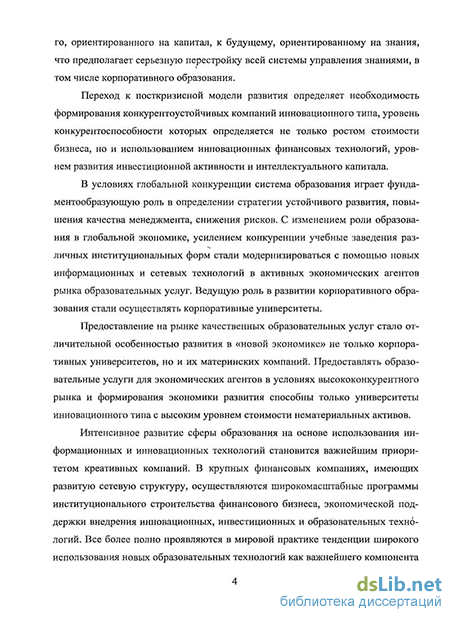 го, ориентированного на капитал, к будущему, ориентированному на знания, что предполагает серьезную перестройку всей системы управления знаниями, в том числе корпоративного образования.

Переход к посткризисной модели развития определяет необходимость формирования конкурентоустойчивых компаний инновационного типа, уровень конкурентоспособности которых определяется не только ростом стоимости бизнеса, но и использованием инновационных финансовых технологий, уровнем развития инвестиционной активности и интеллектуального капитала.

В условиях глобальной конкуренции система образования играет фундаментообразующую роль в определении стратегии устойчивого развития, повышения качества менеджмента, снижения рисков. С изменением роли образования в глобальной экономике, усилением конкуренции учебные заведения различных институциональных форм стали модернизироваться с помощью новых информационных и сетевых технологий в активных экономических агентов рынка образовательных услуг. Ведущую роль в развитии корпоративного образования стали осуществлять корпоративные университеты.

Предоставление на рынке качественных образовательных услуг стало отличительной особенностью развития в «новой экономике» не только корпоративных университетов, но и их материнских компаний. Предоставлять образовательные услуги для экономических агентов в условиях высококонкурентного рынка и формирования экономики развития способны только университеты инновационного типа с высоким уровнем стоимости нематериальных активов.

Интенсивное развитие сферы образования на основе использования информационных и инновационных технологий становится важнейшим приоритетом креативных компаний. В крупных финансовых компаниях, имеющих развитую сетевую структуру, осуществляются широкомасштабные программы институционального строительства финансового бизнеса, экономической поддержки внедрения инновационных, инвестиционных и образовательных технологий. Все более полно проявляются в мировой практике тенденции широкого использования новых образовательных технологий как важнейшего компонента

4

dsLib.net
библиотека диссертаций